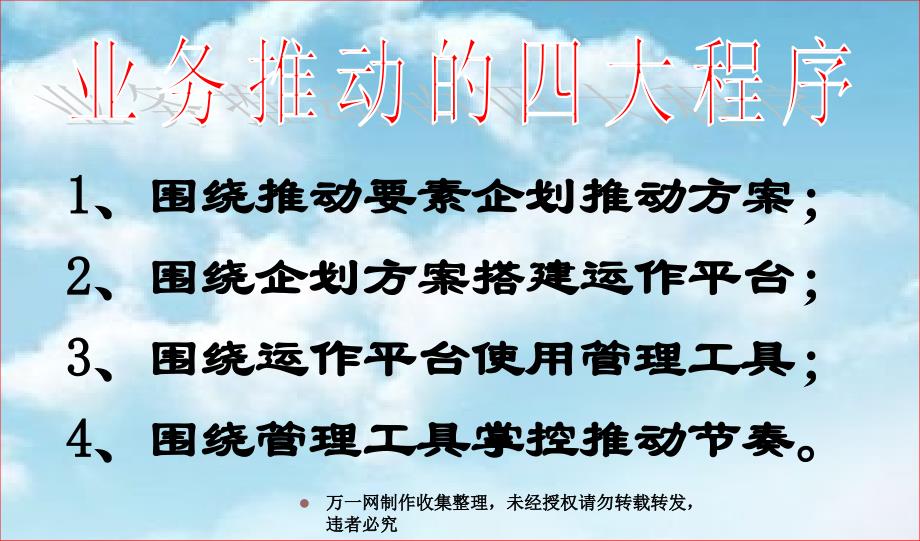 业务推动的四大程序

1、围绕推动要素企划推动方案；

2、围绕企划方案搭建运作平台；

3、围绕运作平台使用管理工具；

4、围绕管理工具掌控推动节奏。

万一网制作收集整理，未经授权请勿转载转发，违者必究